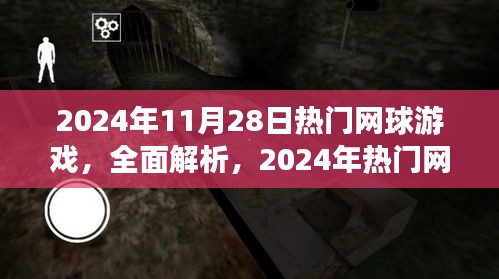 2024年11月28日热门网球游戏，全面解析，2024年热门网